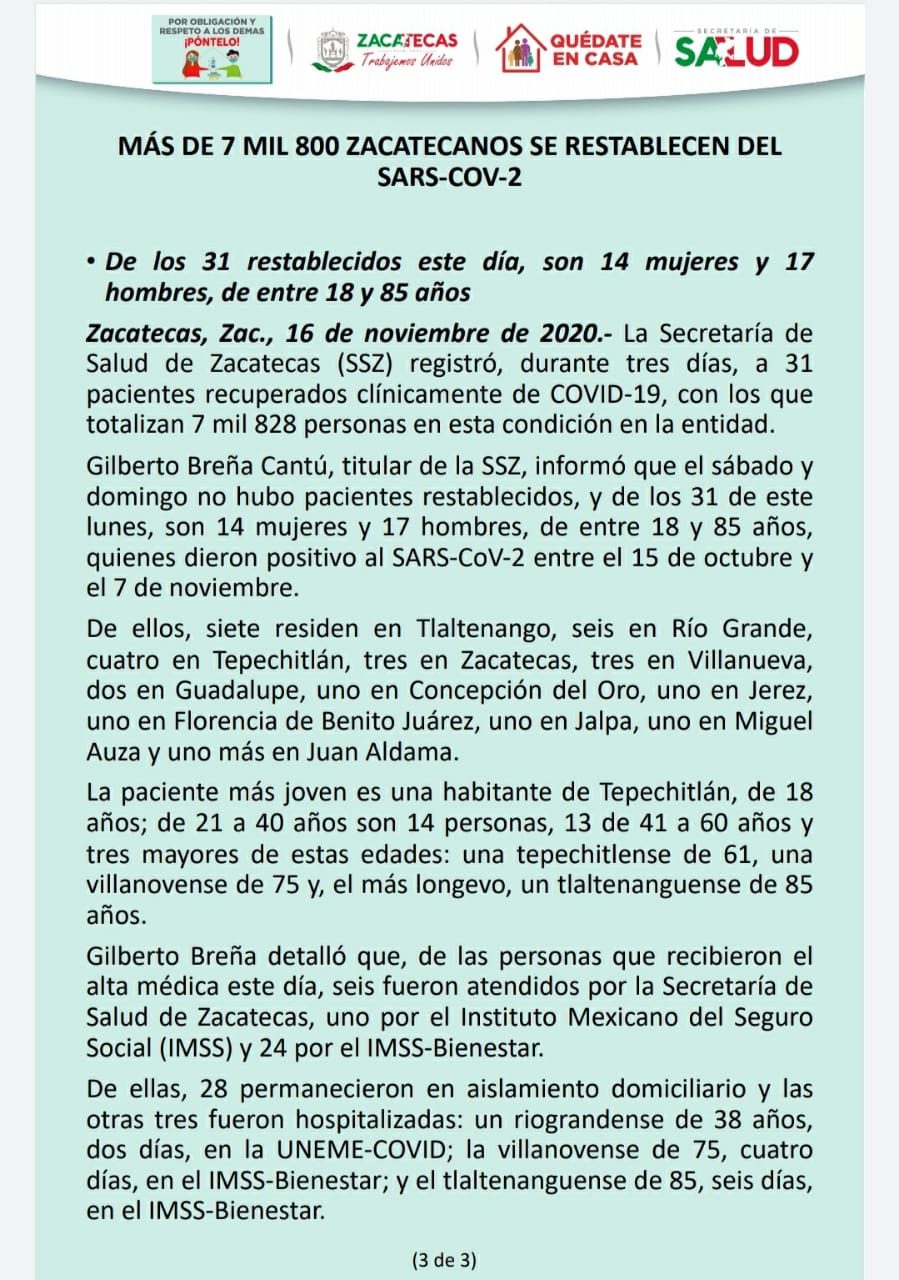 POR OBLIGACIÓN Y RESPETO A LOS DEMAS ¡PÓNTELO!

ZACATECAS Trabajemos Unidos

QUÉDATE EN CASA

SECRETARÍA DE SALUD

MÁS DE 7 MIL 800 ZACATECANOS SE RESTABLECEN DEL SARS-COV-2

• De los 31 restablecidos este día, son 14 mujeres y 17 hombres, de entre 18 y 85 años

Zacatecas, Zac., 16 de noviembre de 2020.- La Secretaría de Salud de Zacatecas (SSZ) registró, durante tres días, a 31 pacientes recuperados clínicamente de COVID-19, con los que totalizan 7 mil 828 personas en esta condición en la entidad.

Gilberto Breña Cantú, titular de la SSZ, informó que el sábado y domingo no hubo pacientes restablecidos, y de los 31 de este lunes, son 14 mujeres y 17 hombres, de entre 18 y 85 años, quienes dieron positivo al SARS-CoV-2 entre el 15 de octubre y el 7 de noviembre.

De ellos, siete residen en Tlaltenango, seis en Río Grande, cuatro en Tepechitlán, tres en Zacatecas, tres en Villanueva, dos en Guadalupe, uno en Concepción del Oro, uno en Jerez, uno en Florencia de Benito Juárez, uno en Jalpa, uno en Miguel Auza y uno más en Juan Aldama.

La paciente más joven es una habitante de Tepechitlán, de 18 años; de 21 a 40 años son 14 personas, 13 de 41 a 60 años y tres mayores de estas edades: una tepechitlense de 61, una villanovense de 75 y, el más longevo, un tlaltenanguense de 85 años.

Gilberto Breña detalló que, de las personas que recibieron el alta médica este día, seis fueron atendidos por la Secretaría de Salud de Zacatecas, uno por el Instituto Mexicano del Seguro Social (IMSS) y 24 por el IMSS-Bienestar.

De ellas, 28 permanecieron en aislamiento domiciliario y las otras tres fueron hospitalizadas: un riograndense de 38 años, dos días, en la UNEME-COVID; la villanovense de 75, cuatro días, en el IMSS-Bienestar; y el tlaltenanguense de 85, seis días, en el IMSS-Bienestar.

(3 de 3)